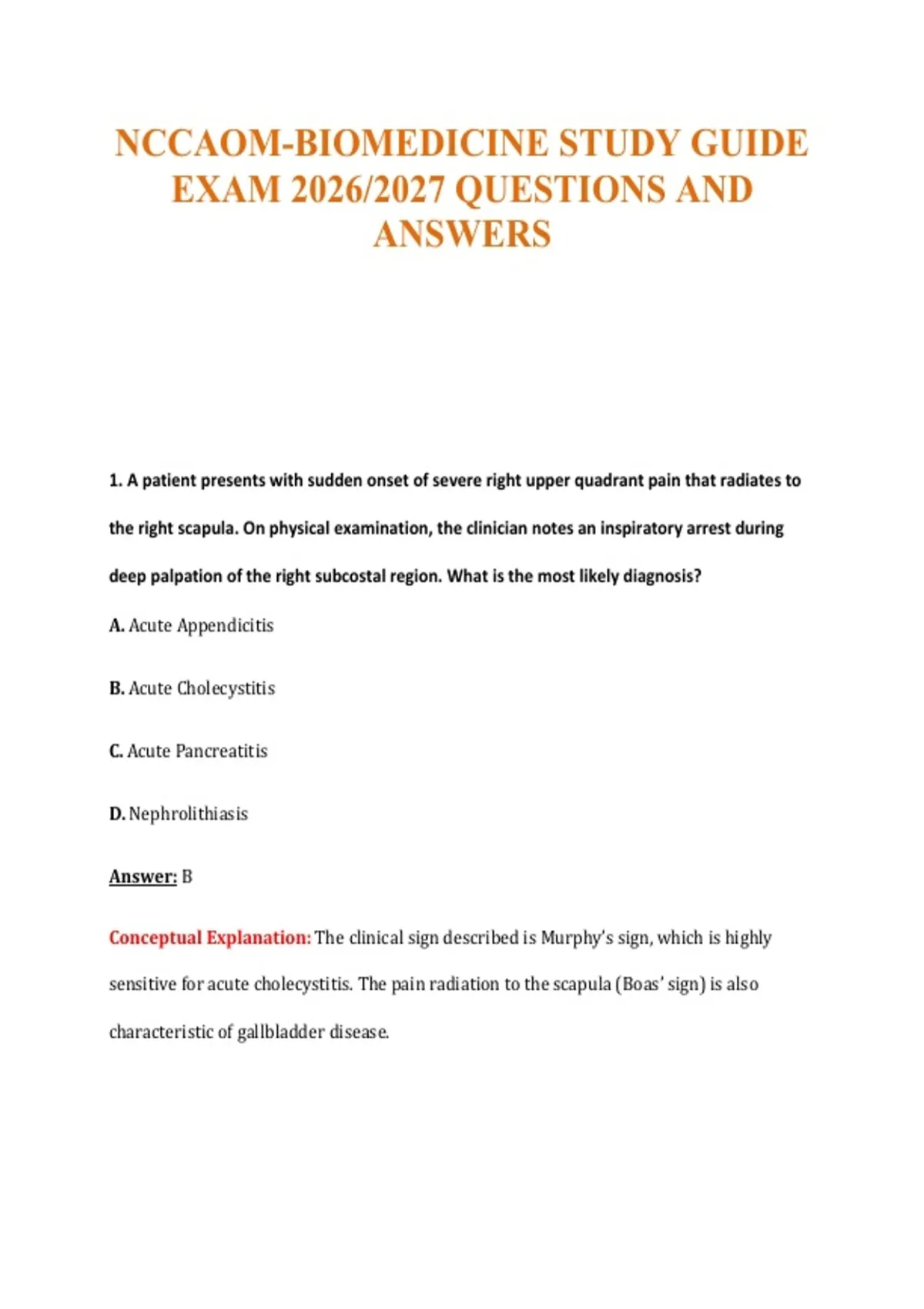 NCCAOM-BIOMEDICINE STUDY GUIDE EXAM 2026/2027 QUESTIONS AND ANSWERS

1. A patient presents with sudden onset of severe right upper quadrant pain that radiates to the right scapula. On physical examination, the clinician notes an inspiratory arrest during deep palpation of the right subcostal region. What is the most likely diagnosis?

A. Acute Appendicitis

B. Acute Cholecystitis

C. Acute Pancreatitis

D. Nephrolithiasis

Answer: B

Conceptual Explanation: The clinical sign described is Murphy's sign, which is highly sensitive for acute cholecystitis. The pain radiation to the scapula (Boas' sign) is also characteristic of gallbladder disease.